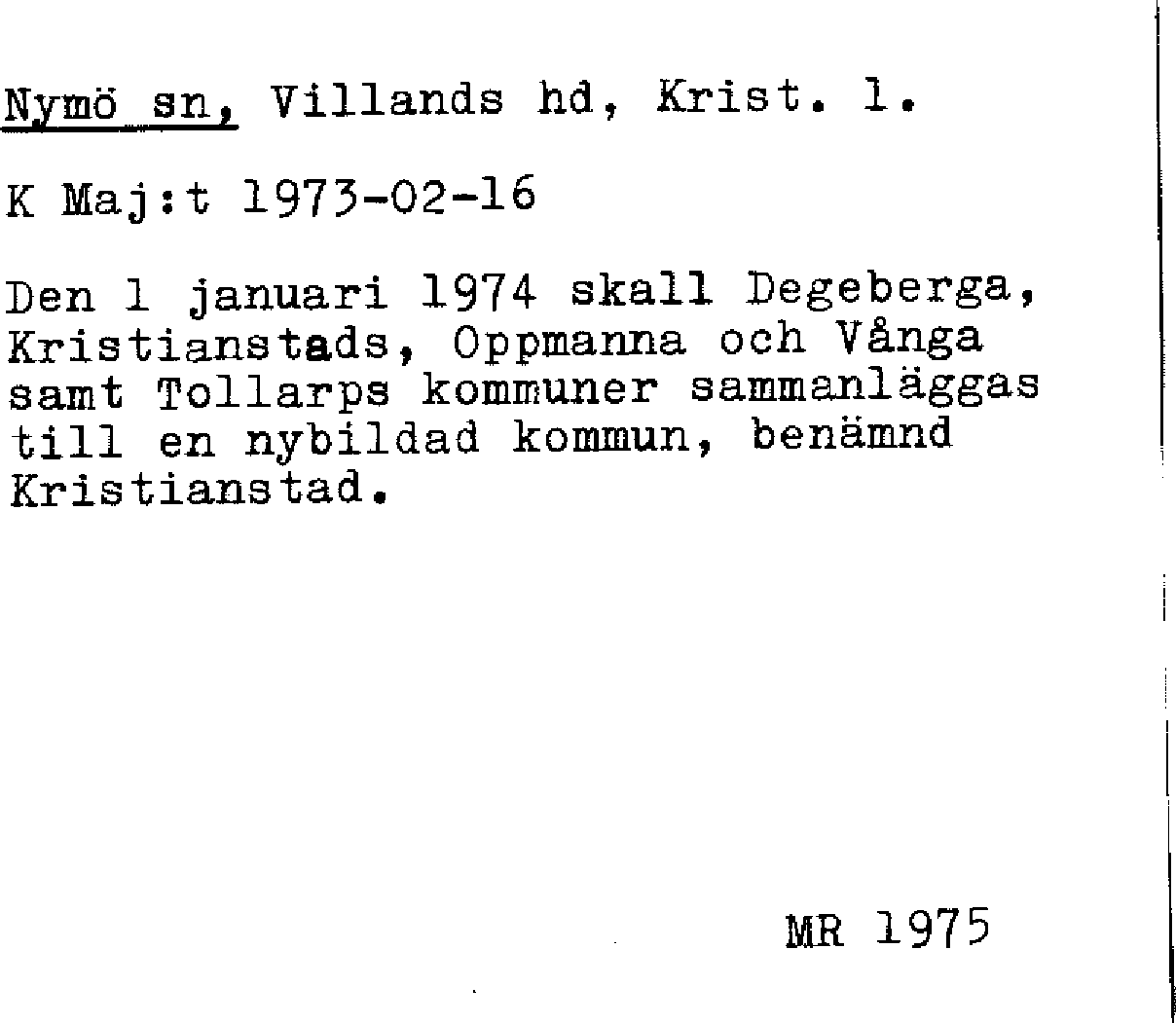 Nymö sn, Villands hd, Krist. l.

K Maj:t 1973-02-16

Den 1 januari 1974 skall Degeberga, Kristianstads, Oppmanna och Vånga samt Tollarps kommuner sammanläggas till en nybildad kommun, benämnd Kristianstad.

MR 1975